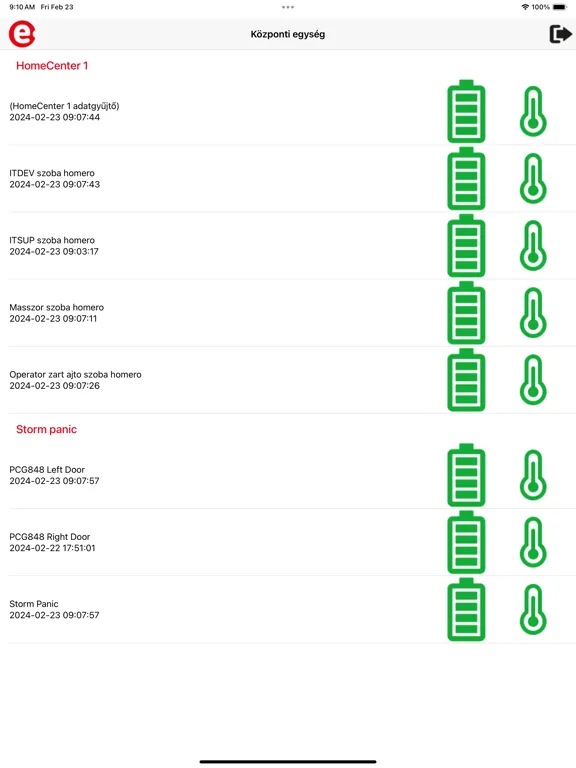 9:10 AM Fri Feb 23
100%

Központi egység

HomeCenter 1

(HomeCenter 1 adatgyűjtő)
2024-02-23 09:07:44

ITDEV szoba homero
2024-02-23 09:07:43

ITSUP szoba homero
2024-02-23 09:03:17

Masszor szoba homero
2024-02-23 09:07:11

Operator zart ajto szoba homero
2024-02-23 09:07:26

Storm panic

PCG848 Left Door
2024-02-23 09:07:57

PCG848 Right Door
2024-02-22 17:51:01

Storm Panic
2024-02-23 09:07:57